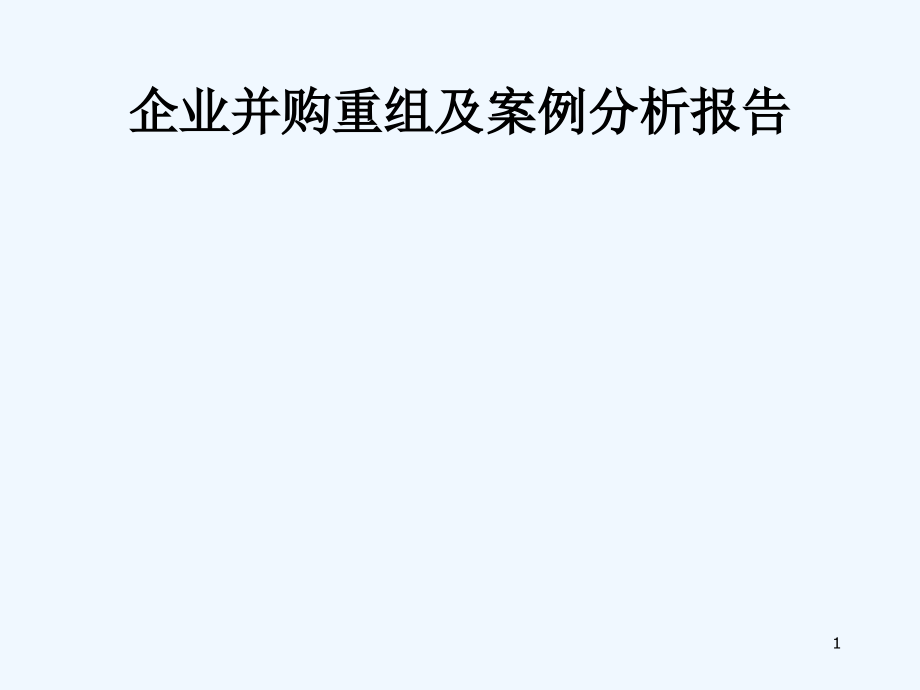 企业并购重组及案例分析报告

1